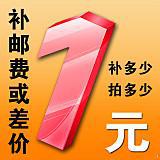 补邮费或差价

1

补多少
拍多少

元